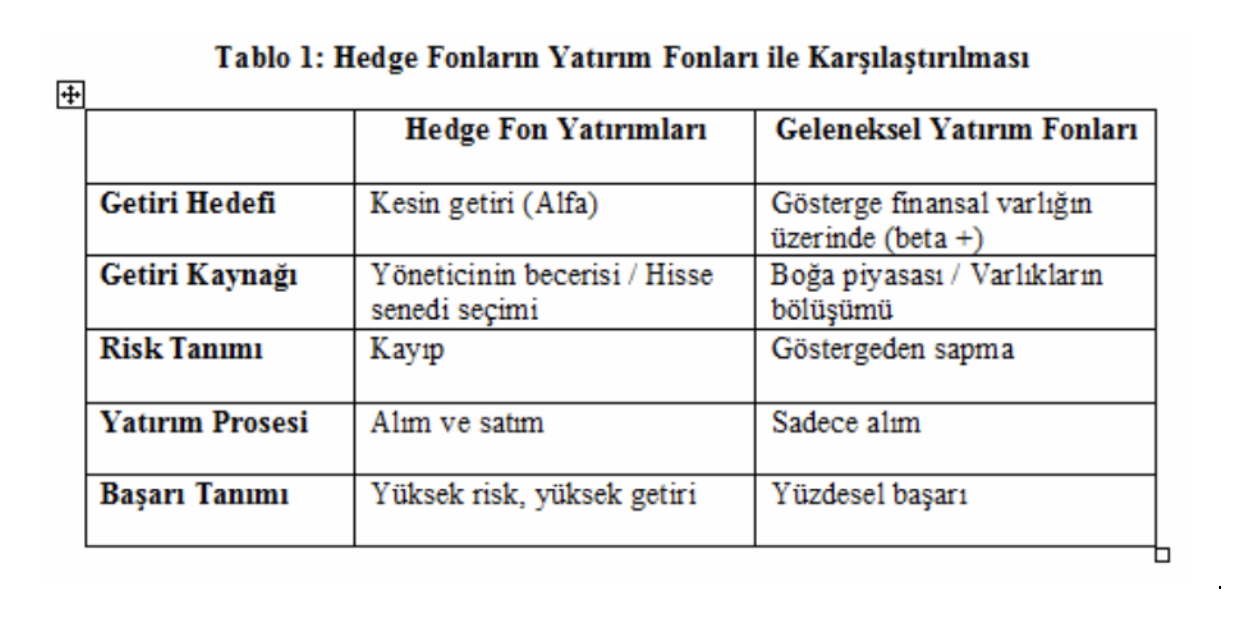 Tablo 1: Hedge Fonların Yatırım Fonları ile Karşılaştırılması

| | Hedge Fon Yatırımları | Geleneksel Yatırım Fonları |
|---|---|---|
| Getiri Hedefi | Kesin getiri (Alfa) | Gösterge finansal varlığın üzerinde (beta +) |
| Getiri Kaynağı | Yöneticinin becerisi / Hisse senedi seçimi | Boğa piyasası / Varlıkların bölüşümü |
| Risk Tanımı | Kayıp | Göstergeden sapma |
| Yatırım Prosesi | Alım ve satım | Sadece alım |
| Başarı Tanımı | Yüksek risk, yüksek getiri | Yüzdesel başarı |